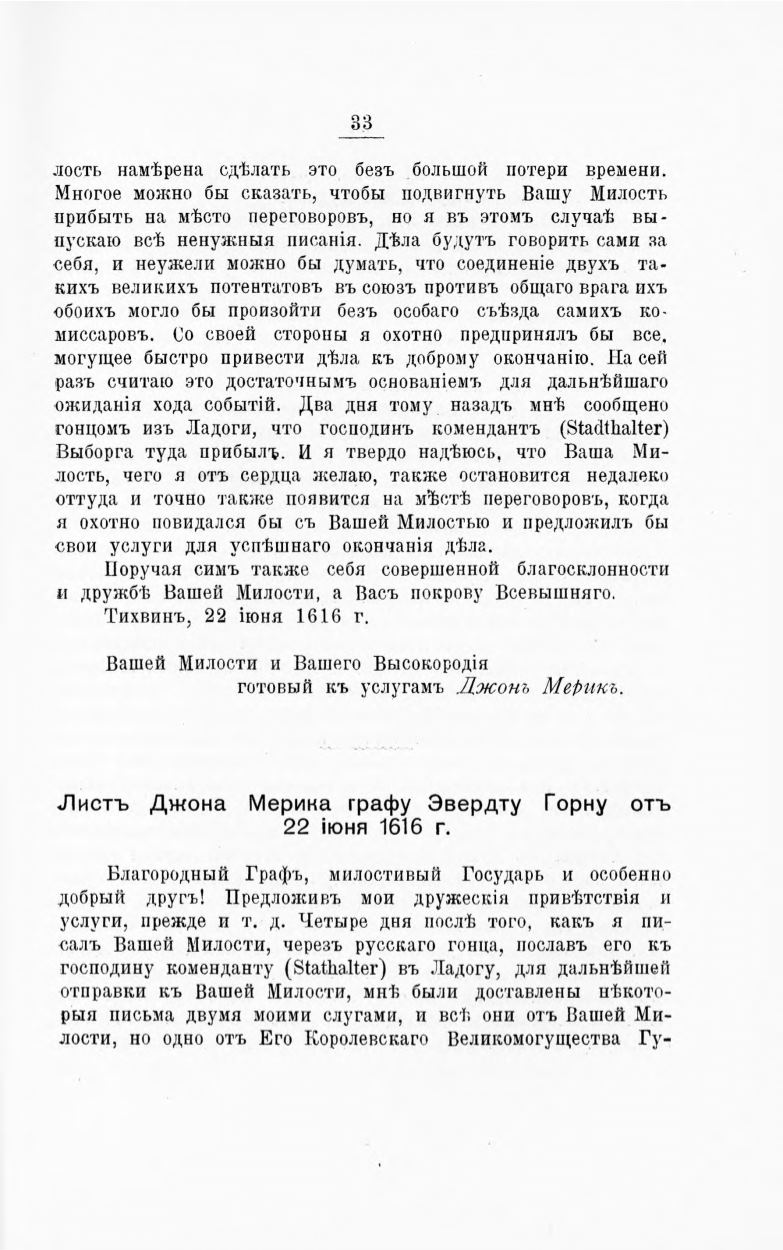 33

лость намѣрена сдѣлать это безъ большой потери времени. Многое можно бы сказать, чтобы подвигнуть Вашу Милость прибыть на мѣсто переговоровъ, но я въ этомъ случаѣ выпускаю всѣ ненужныя писанія. Дѣла будутъ говорить сами за себя, и неужели можно бы думать, что соединеніе двухъ такихъ великихъ потентатовъ въ союзъ противъ общаго врага ихъ обоихъ могло бы произойти безъ особаго съѣзда самихъ комиссаровъ. Со своей стороны я охотно предпринялъ бы все, могущее быстро привести дѣла къ доброму окончанію. На сей разъ считаю это достаточнымъ основаніемъ для дальнѣйшаго ожиданія хода событій. Два дня тому назадъ мнѣ сообщено гонцомъ изъ Ладоги, что господинъ комендантъ (Stadthalter) Выборга туда прибылъ. И я твердо надѣюсь, что Ваша Милость, чего я отъ сердца желаю, также остановится недалеко оттуда и точно также появится на мѣстѣ переговоровъ, когда я охотно повидался бы съ Вашей Милостью и предложилъ бы свои услуги для успѣшнаго окончанія дѣла.

Поручая симъ также себя совершенной благосклонности и дружбѣ Вашей Милости, а Васъ покрову Всевышняго.

Тихвинъ, 22 іюня 1616 г.

Вашей Милости и Вашего Высокородія
готовый къ услугамъ Джонъ Мерикъ.

Листъ Джона Мерика графу Эвердту Горну отъ 22 іюня 1616 г.

Благородный Графъ, милостивый Государь и особенно добрый другъ! Предложивъ мои дружескія привѣтствія и услуги, прежде и т. д. Четыре дня послѣ того, какъ я писалъ Вашей Милости, черезъ русскаго гонца, пославъ его къ господину коменданту (Stathalter) въ Ладогу, для дальнѣйшей отправки къ Вашей Милости, мнѣ были доставлены нѣкоторыя письма двумя моими слугами, и всѣ они отъ Вашей Милости, но одно отъ Его Королевскаго Великомогущества Гу-